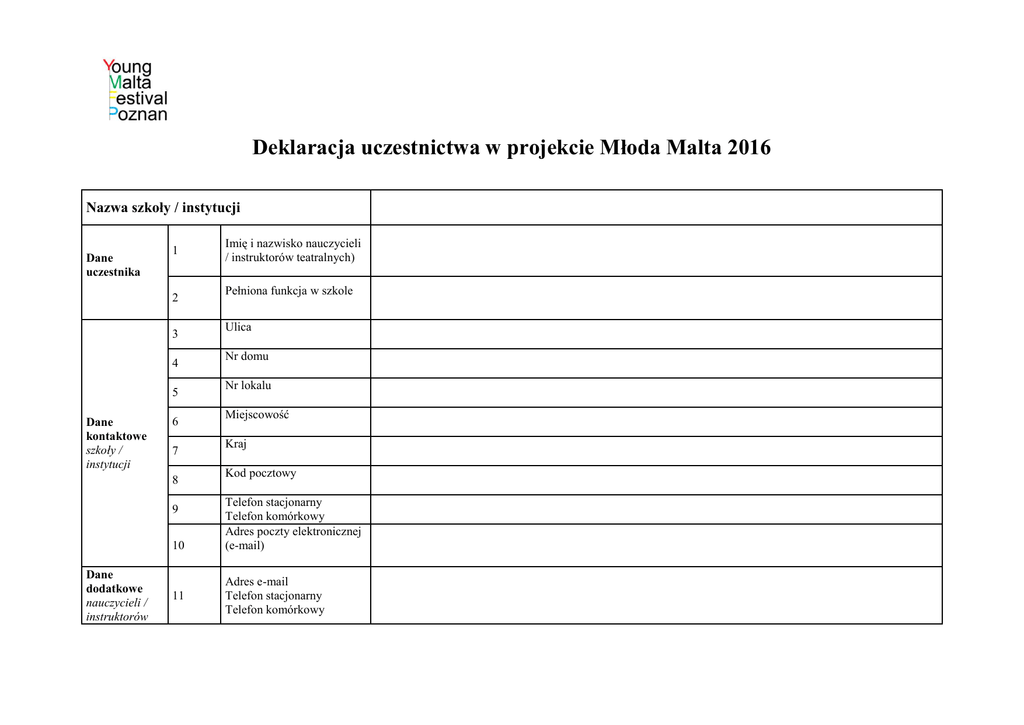 Young
Malta
Festival
Poznan

Deklaracja uczestnictwa w projekcie Młoda Malta 2016

| Nazwa szkoły / instytucji | | | |
|---|---|---|---|
| Dane uczestnika | 1 | Imię i nazwisko nauczycieli / instruktorów teatralnych) | |
| | 2 | Pełniona funkcja w szkole | |
| Dane kontaktowe szkoły / instytucji | 3 | Ulica | |
| | 4 | Nr domu | |
| | 5 | Nr lokalu | |
| | 6 | Miejscowość | |
| | 7 | Kraj | |
| | 8 | Kod pocztowy | |
| | 9 | Telefon stacjonarny Telefon komórkowy | |
| | 10 | Adres poczty elektronicznej (e-mail) | |
| Dane dodatkowe nauczycieli / instruktorów | 11 | Adres e-mail Telefon stacjonarny Telefon komórkowy | |